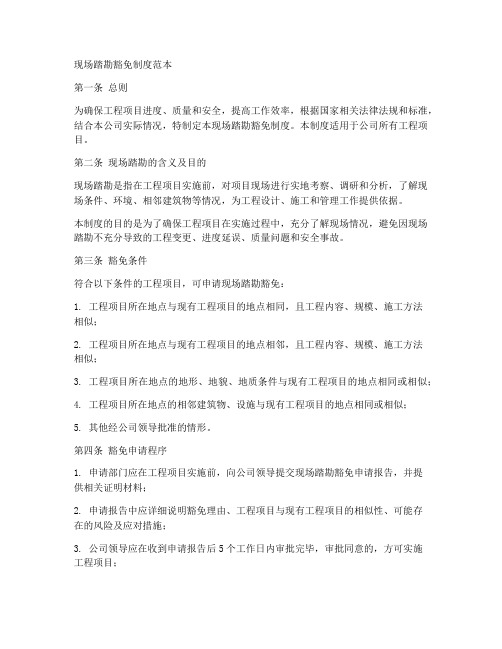 现场踏勘豁免制度范本

第一条 总则

为确保工程项目进度、质量和安全，提高工作效率，根据国家相关法律法规和标准，结合本公司实际情况，特制定本现场踏勘豁免制度。本制度适用于公司所有工程项目。

第二条 现场踏勘的含义及目的

现场踏勘是指在工程项目实施前，对项目现场进行实地考察、调研和分析，了解现场条件、环境、相邻建筑物等情况，为工程设计、施工和管理工作提供依据。

本制度的目的是为了确保工程项目在实施过程中，充分了解现场情况，避免因现场踏勘不充分导致的工程变更、进度延误、质量问题和安全事故。

第三条 豁免条件

符合以下条件的工程项目，可申请现场踏勘豁免：

1. 工程项目所在地点与现有工程项目的地点相同，且工程内容、规模、施工方法相似；

2. 工程项目所在地点与现有工程项目的地点相邻，且工程内容、规模、施工方法相似；

3. 工程项目所在地点的地形、地貌、地质条件与现有工程项目的地点相同或相似；

4. 工程项目所在地点的相邻建筑物、设施与现有工程项目的地点相同或相似；

5. 其他经公司领导批准的情形。

第四条 豁免申请程序

1. 申请部门应在工程项目实施前，向公司领导提交现场踏勘豁免申请报告，并提供相关证明材料；

2. 申请报告中应详细说明豁免理由、工程项目与现有工程项目的相似性、可能存在的风险及应对措施；

3. 公司领导应在收到申请报告后5个工作日内审批完毕，审批同意的，方可实施工程项目；